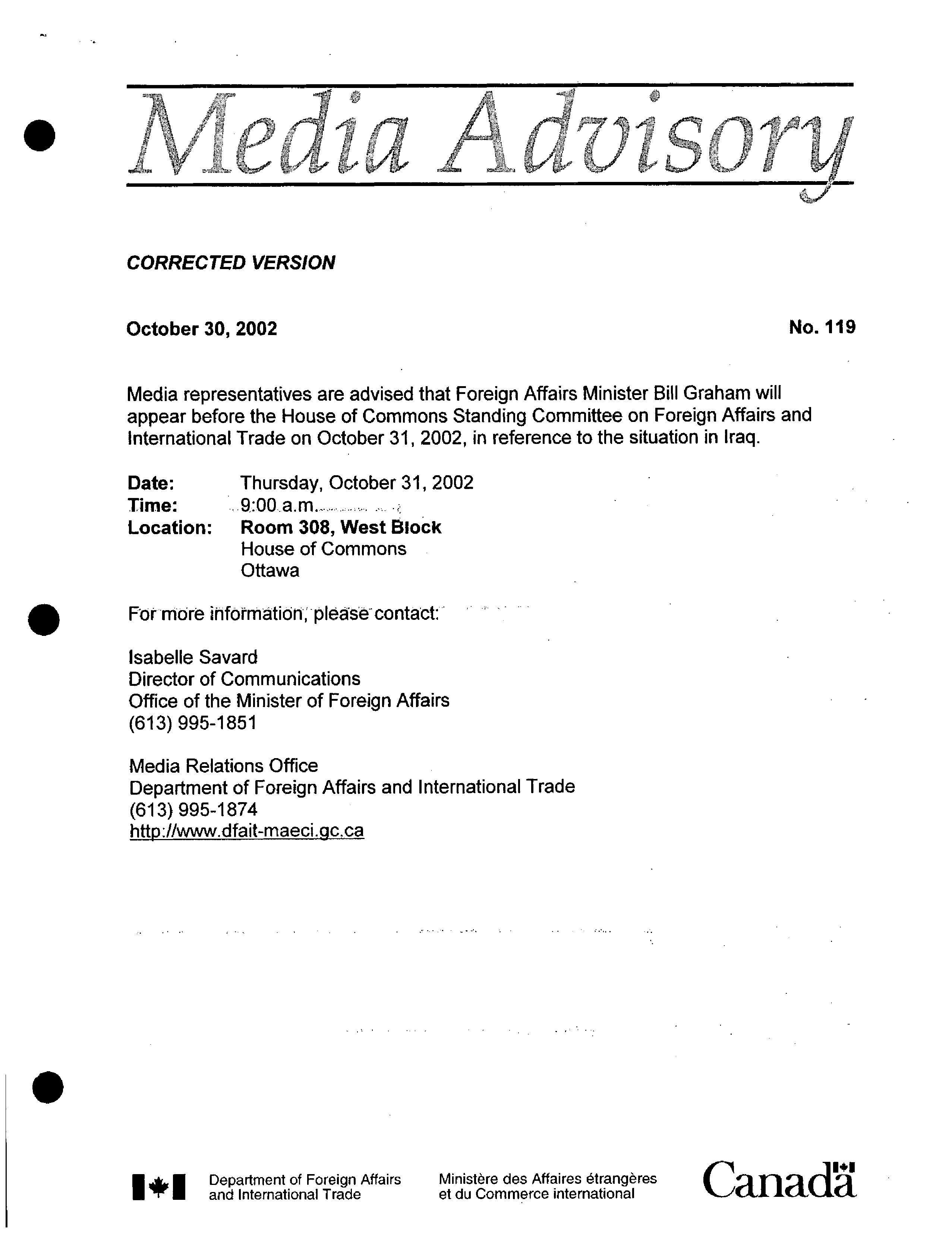 Media Advisory

CORRECTED VERSION

October 30, 2002 No. 119

Media representatives are advised that Foreign Affairs Minister Bill Graham will appear before the House of Commons Standing Committee on Foreign Affairs and International Trade on October 31, 2002, in reference to the situation in Iraq.

Date: Thursday, October 31, 2002
Time: 9:00 a.m.
Location: Room 308, West Block
House of Commons
Ottawa

For more information, please contact:

Isabelle Savard
Director of Communications
Office of the Minister of Foreign Affairs
(613) 995-1851

Media Relations Office
Department of Foreign Affairs and International Trade
(613) 995-1874
http://www.dfait-maeci.gc.ca

Department of Foreign Affairs and International Trade

Ministère des Affaires étrangères et du Commerce international

Canada